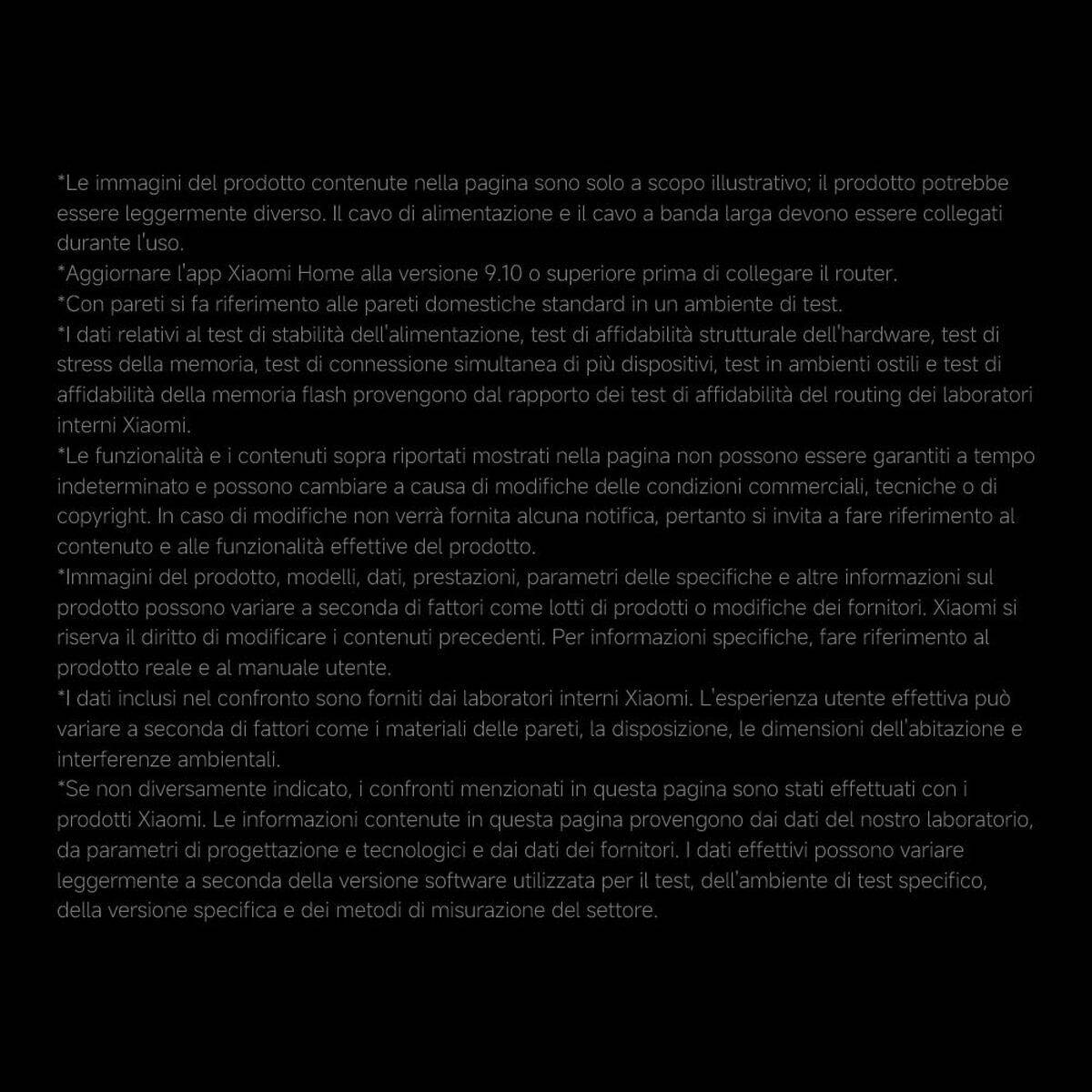 *Le immagini del prodotto contenute nella pagina sono solo a scopo illustrativo; il prodotto potrebbe essere leggermente diverso. Il cavo di alimentazione e il cavo a banda larga devono essere collegati durante l'uso.

*Aggiornare l'app Xiaomi Home alla versione 9.10 o superiore prima di collegare il router.

*Con pareti si fa riferimento alle pareti domestiche standard in un ambiente di test.

*I dati relativi al test di stabilità dell'alimentazione, test di affidabilità strutturale dell'hardware, test di stress della memoria, test di connessione simultanea di più dispositivi, test in ambienti ostili e test di affidabilità della memoria flash provengono dal rapporto dei test di affidabilità del routing dei laboratori interni Xiaomi.

*Le funzionalità e i contenuti sopra riportati mostrati nella pagina non possono essere garantiti a tempo indeterminato e possono cambiare a causa di modifiche delle condizioni commerciali, tecniche o di copyright. In caso di modifiche non verrà fornita alcuna notifica, pertanto si invita a fare riferimento al contenuto e alle funzionalità effettive del prodotto.

*Immagini del prodotto, modelli, dati, prestazioni, parametri delle specifiche e altre informazioni sul prodotto possono variare a seconda di fattori come lotti di prodotti o modifiche dei fornitori. Xiaomi si riserva il diritto di modificare i contenuti precedenti. Per informazioni specifiche, fare riferimento al prodotto reale e al manuale utente.

*I dati inclusi nel confronto sono forniti dai laboratori interni Xiaomi. L'esperienza utente effettiva può variare a seconda di fattori come i materiali delle pareti, la disposizione, le dimensioni dell'abitazione e interferenze ambientali.

*Se non diversamente indicato, i confronti menzionati in questa pagina sono stati effettuati con i prodotti Xiaomi. Le informazioni contenute in questa pagina provengono dai dati del nostro laboratorio, da parametri di progettazione e tecnologici e dai dati dei fornitori. I dati effettivi possono variare leggermente a seconda della versione software utilizzata per il test, dell'ambiente di test specifico, della versione specifica e dei metodi di misurazione del settore.